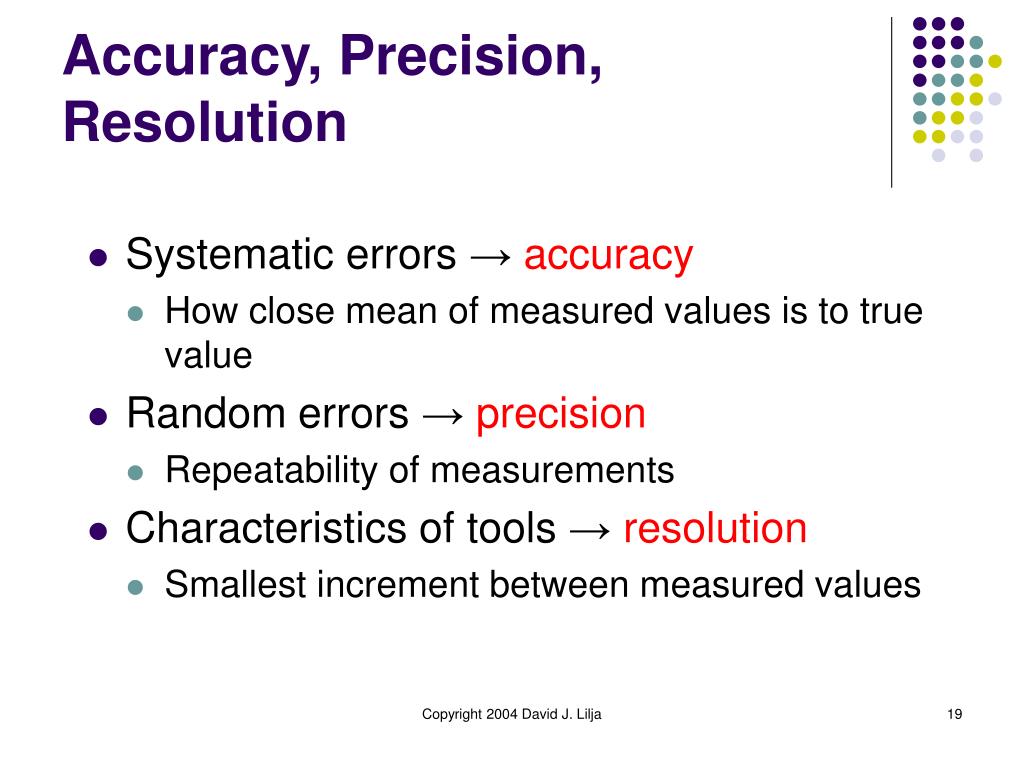 Accuracy, Precision, Resolution

- Systematic errors → accuracy
  - How close mean of measured values is to true value
- Random errors → precision
  - Repeatability of measurements
- Characteristics of tools → resolution
  - Smallest increment between measured values

Copyright 2004 David J. Lilja

19